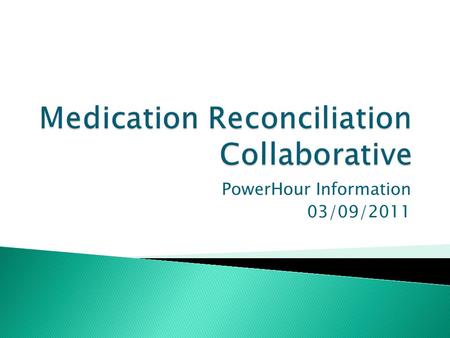 Medication Reconciliation Collaborative

PowerHour Information
03/09/2011